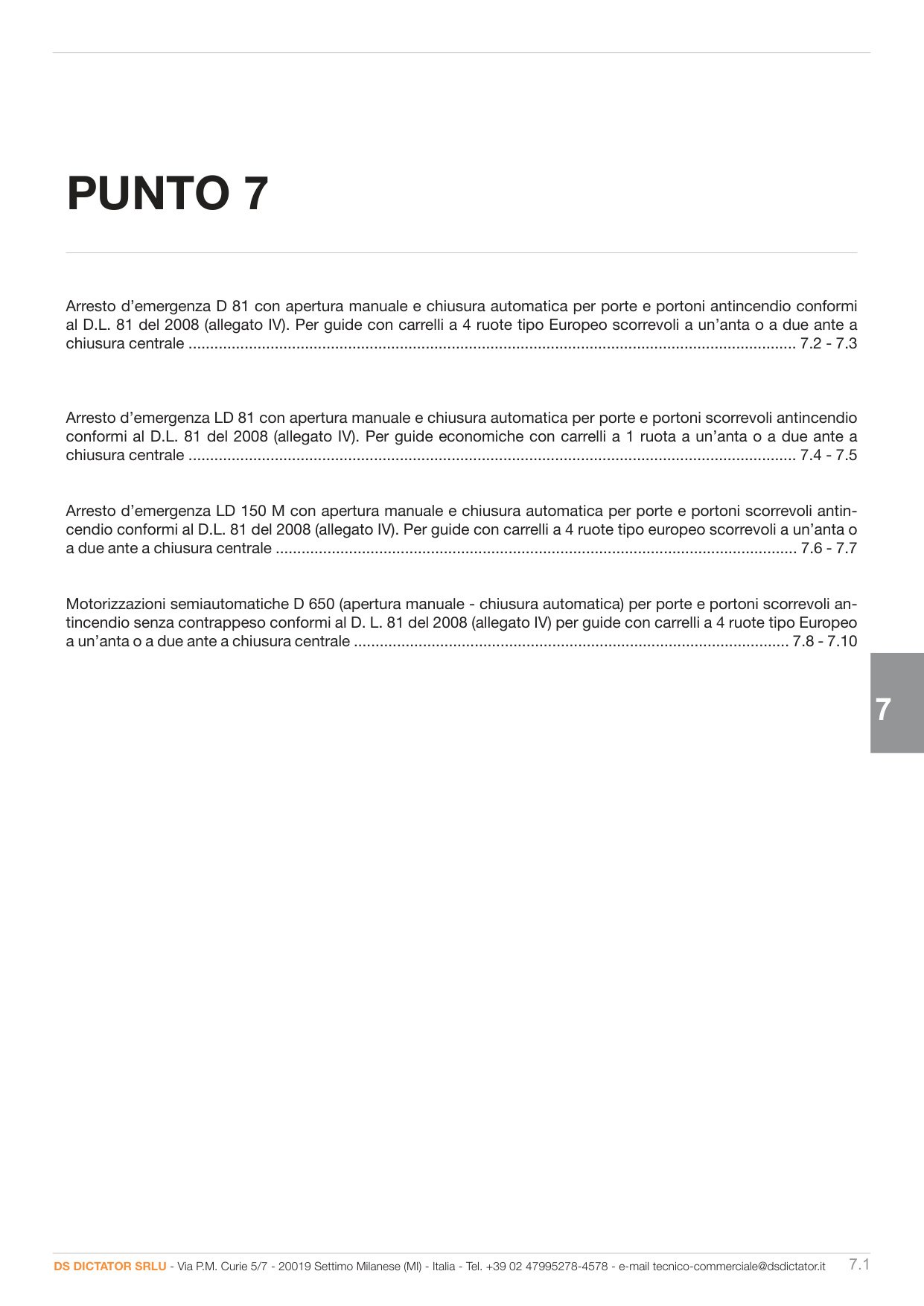 PUNTO 7

Arresto d'emergenza D 81 con apertura manuale e chiusura automatica per porte e portoni antincendio conformi al D.L. 81 del 2008 (allegato IV). Per guide con carrelli a 4 ruote tipo Europeo scorrevoli a un'anta o a due ante a chiusura centrale 7.2 - 7.3

Arresto d'emergenza LD 81 con apertura manuale e chiusura automatica per porte e portoni scorrevoli antincendio conformi al D.L. 81 del 2008 (allegato IV). Per guide economiche con carrelli a 1 ruota a un'anta o a due ante a chiusura centrale 7.4 - 7.5

Arresto d'emergenza LD 150 M con apertura manuale e chiusura automatica per porte e portoni scorrevoli antincendio conformi al D.L. 81 del 2008 (allegato IV). Per guide con carrelli a 4 ruote tipo europeo scorrevoli a un'anta o a due ante a chiusura centrale 7.6 - 7.7

Motorizzazioni semiautomatiche D 650 (apertura manuale - chiusura automatica) per porte e portoni scorrevoli antincendio senza contrappeso conformi al D. L. 81 del 2008 (allegato IV) per guide con carrelli a 4 ruote tipo Europeo a un'anta o a due ante a chiusura centrale 7.8 - 7.10

7

DS DICTATOR SRLU - Via P.M. Curie 5/7 - 20019 Settimo Milanese (MI) - Italia - Tel. +39 02 47995278-4578 - e-mail tecnico-commerciale@dsdictator.it 7.1